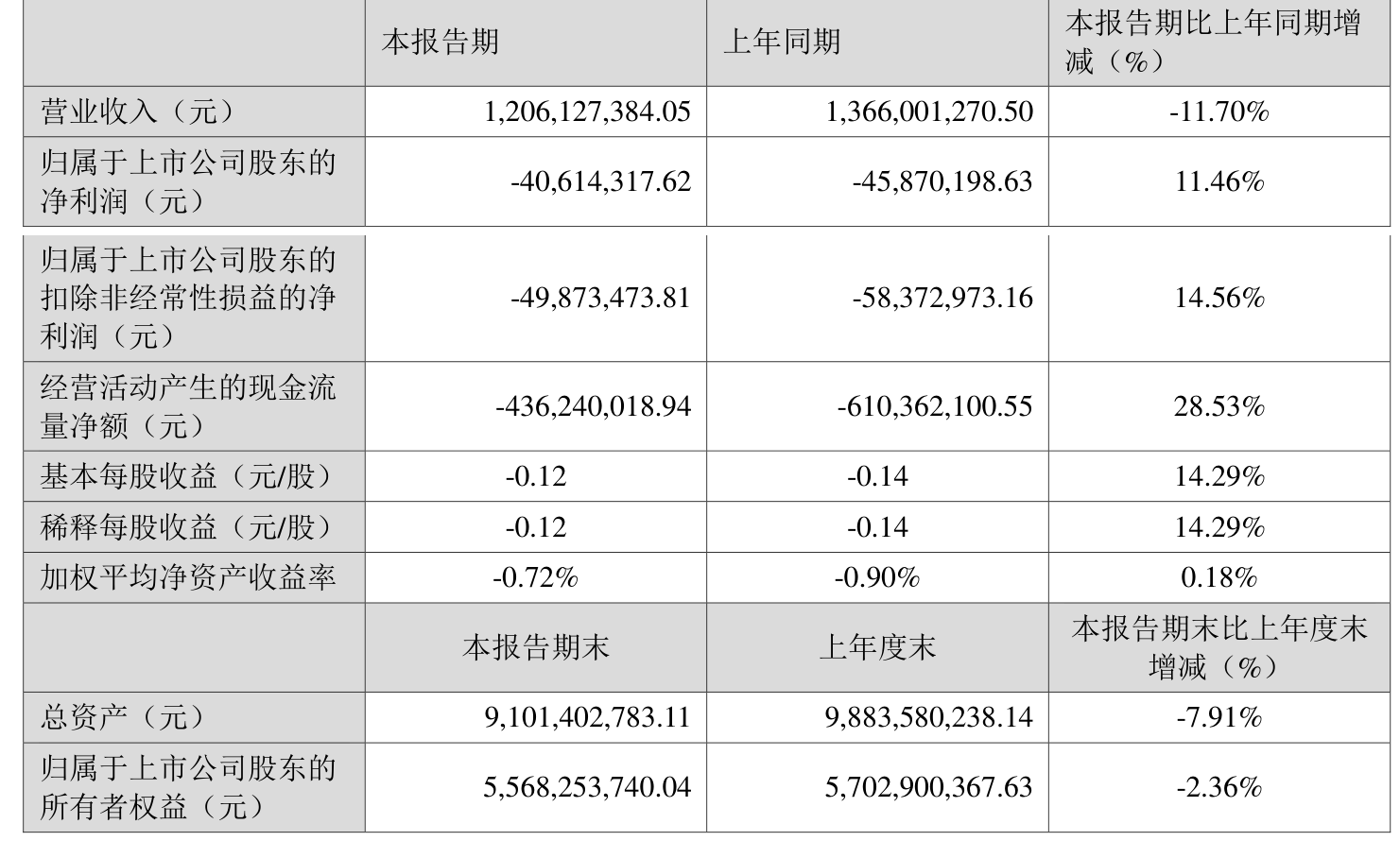 |  | 本报告期 | 上年同期 | 本报告期比上年同期增减（%） |
|---|---|---|---|
| 营业收入（元） | 1,206,127,384.05 | 1,366,001,270.50 | -11.70% |
| 归属于上市公司股东的净利润（元） | -40,614,317.62 | -45,870,198.63 | 11.46% |
| 归属于上市公司股东的扣除非经常性损益的净利润（元） | -49,873,473.81 | -58,372,973.16 | 14.56% |
| 经营活动产生的现金流量净额（元） | -436,240,018.94 | -610,362,100.55 | 28.53% |
| 基本每股收益（元/股） | -0.12 | -0.14 | 14.29% |
| 稀释每股收益（元/股） | -0.12 | -0.14 | 14.29% |
| 加权平均净资产收益率 | -0.72% | -0.90% | 0.18% |
|  | 本报告期末 | 上年度末 | 本报告期末比上年度末增减（%） |
| 总资产（元） | 9,101,402,783.11 | 9,883,580,238.14 | -7.91% |
| 归属于上市公司股东的所有者权益（元） | 5,568,253,740.04 | 5,702,900,367.63 | -2.36% |